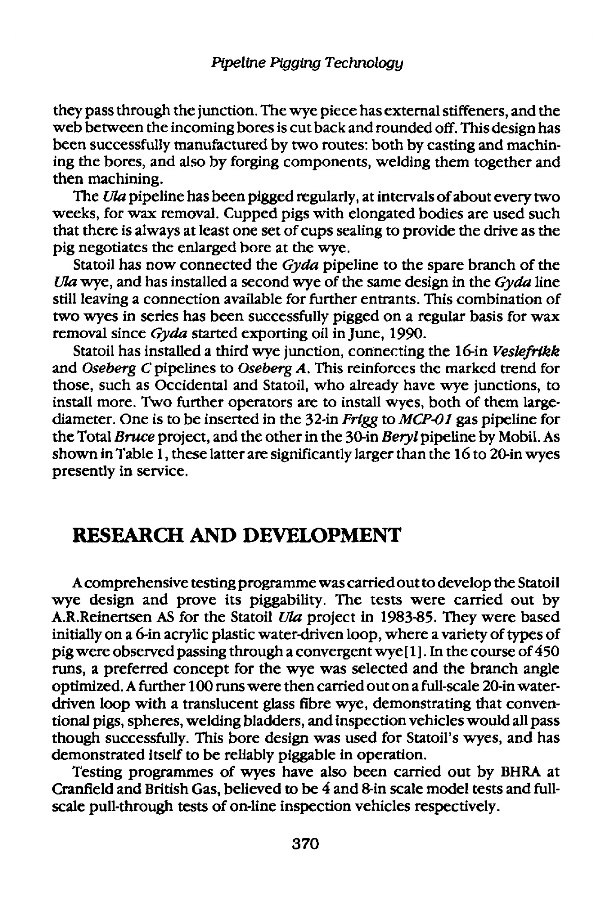 Pipeline Pigging Technology

they pass through the junction. The wye piece has external stiffeners, and the web between the incoming bores is cut back and rounded off. This design has been successfully manufactured by two routes: both by casting and machining the bores, and also by forging components, welding them together and then machining.

The Ula pipeline has been pigged regularly, at intervals of about every two weeks, for wax removal. Cupped pigs with elongated bodies are used such that there is always at least one set of cups sealing to provide the drive as the pig negotiates the enlarged bore at the wye.

Statoil has now connected the Gyda pipeline to the spare branch of the Ula wye, and has installed a second wye of the same design in the Gyda line still leaving a connection available for further entrants. This combination of two wyes in series has been successfully pigged on a regular basis for wax removal since Gyda started exporting oil in June, 1990.

Statoil has installed a third wye junction, connecting the 16-in Veslefrikk and Oseberg C pipelines to Oseberg A. This reinforces the marked trend for those, such as Occidental and Statoil, who already have wye junctions, to install more. Two further operators are to install wyes, both of them large-diameter. One is to be inserted in the 32-in Frigg to MCP-01 gas pipeline for the Total Bruce project, and the other in the 30-in Beryl pipeline by Mobil. As shown in Table 1, these latter are significantly larger than the 16 to 20-in wyes presently in service.

RESEARCH AND DEVELOPMENT

A comprehensive testing programme was carried out to develop the Statoil wye design and prove its piggability. The tests were carried out by A.R.Reinertsen AS for the Statoil Ula project in 1983-85. They were based initially on a 6-in acrylic plastic water-driven loop, where a variety of types of pig were observed passing through a convergent wye[1]. In the course of 450 runs, a preferred concept for the wye was selected and the branch angle optimized. A further 100 runs were then carried out on a full-scale 20-in water-driven loop with a translucent glass fibre wye, demonstrating that conventional pigs, spheres, welding bladders, and inspection vehicles would all pass though successfully. This bore design was used for Statoil's wyes, and has demonstrated itself to be reliably piggable in operation.

Testing programmes of wyes have also been carried out by BHRA at Cranfield and British Gas, believed to be 4 and 8-in scale model tests and full-scale pull-through tests of on-line inspection vehicles respectively.

370